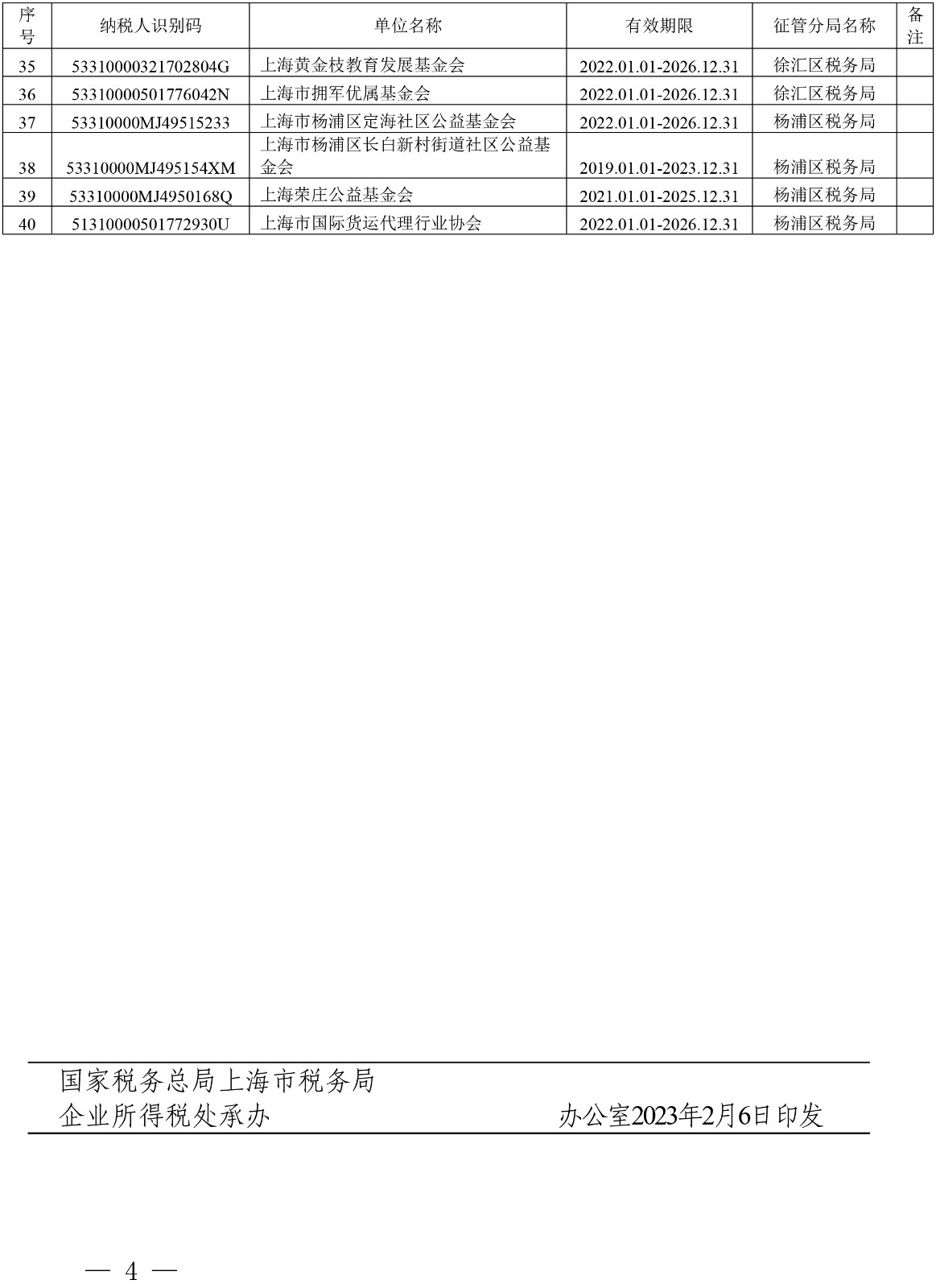 | 序号 | 纳税人识别码 | 单位名称 | 有效期限 | 征管分局名称 | 备注 |
|---|---|---|---|---|---|
| 35 | 53310000321702804G | 上海黄金枝教育发展基金会 | 2022.01.01-2026.12.31 | 徐汇区税务局 | |
| 36 | 53310000501776042N | 上海市拥军优属基金会 | 2022.01.01-2026.12.31 | 徐汇区税务局 | |
| 37 | 53310000MJ49515233 | 上海市杨浦区定海社区公益基金会 | 2022.01.01-2026.12.31 | 杨浦区税务局 | |
| 38 | 53310000MJ495154XM | 上海市杨浦区长白新村街道社区公益基金会 | 2019.01.01-2023.12.31 | 杨浦区税务局 | |
| 39 | 53310000MJ4950168Q | 上海荣庄公益基金会 | 2021.01.01-2025.12.31 | 杨浦区税务局 | |
| 40 | 51310000501772930U | 上海市国际货运代理行业协会 | 2022.01.01-2026.12.31 | 杨浦区税务局 | |

国家税务总局上海市税务局
企业所得税处承办　　　　办公室2023年2月6日印发

— 4 —